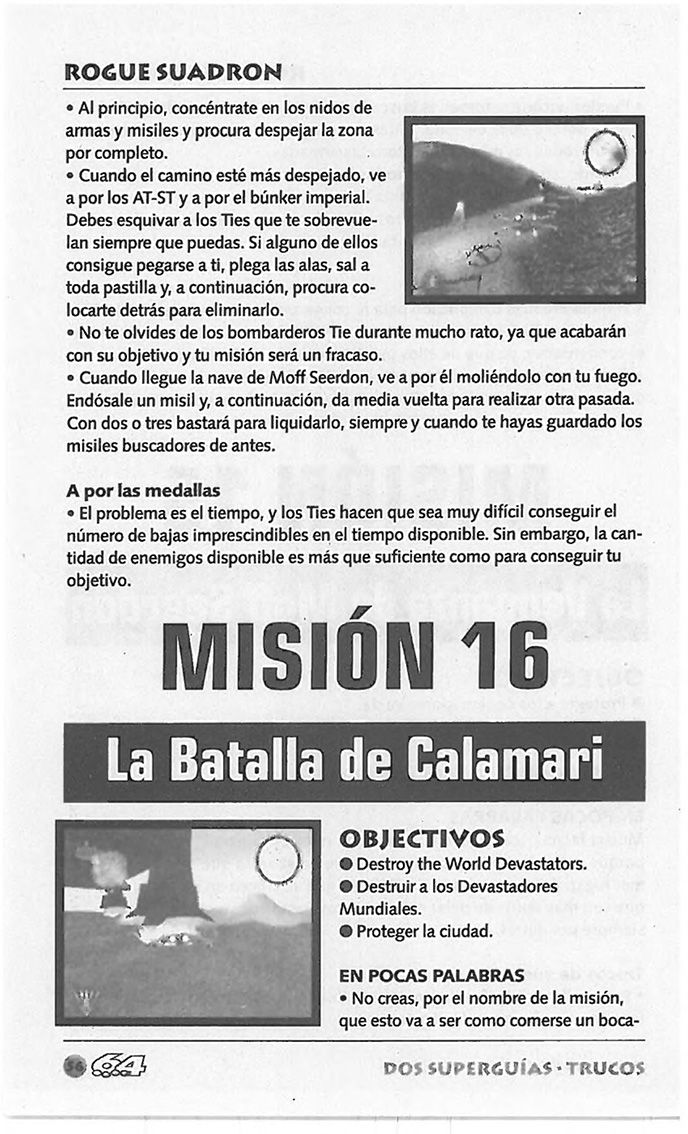 ROGUE SUADRON

• Al principio, concéntrate en los nidos de armas y misiles y procura despejar la zona por completo.
• Cuando el camino esté más despejado, ve a por los AT-ST y a por el búnker imperial. Debes esquivar a los Ties que te sobrevuelan siempre que puedas. Si alguno de ellos consigue pegarse a ti, plega las alas, sal a toda pastilla y, a continuación, procura colocarte detrás para eliminarlo.
• No te olvides de los bombarderos Tie durante mucho rato, ya que acabarán con su objetivo y tu misión será un fracaso.
• Cuando llegue la nave de Moff Seerdon, ve a por él moliéndolo con tu fuego. Endósale un misil y, a continuación, da media vuelta para realizar otra pasada. Con dos o tres bastará para liquidarlo, siempre y cuando te hayas guardado los misiles buscadores de antes.

A por las medallas
• El problema es el tiempo, y los Ties hacen que sea muy difícil conseguir el número de bajas imprescindibles en el tiempo disponible. Sin embargo, la cantidad de enemigos disponible es más que suficiente como para conseguir tu objetivo.

MISIÓN 16

La Batalla de Calamari

OBJECTIVOS
● Destroy the World Devastators.
● Destruir a los Devastadores Mundiales.
● Proteger la ciudad.

EN POCAS PALABRAS
• No creas, por el nombre de la misión, que esto va a ser como comerse un boca-

56 64

DOS SUPERGUÍAS · TRUCOS